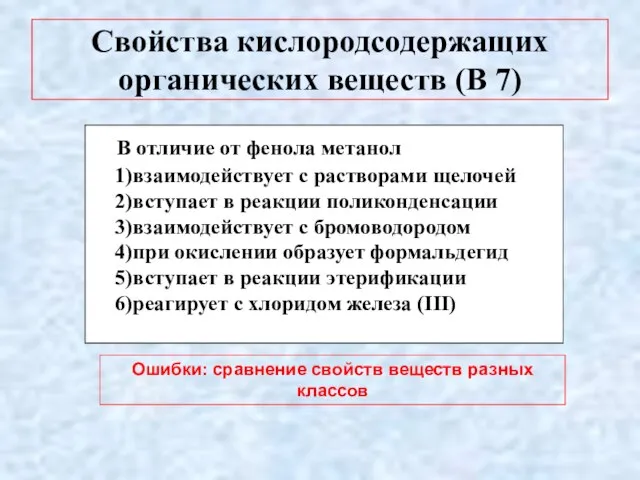 Свойства кислородсодержащих органических веществ (В 7)

В отличие от фенола метанол
1)взаимодействует с растворами щелочей
2)вступает в реакции поликонденсации
3)взаимодействует с бромоводородом
4)при окислении образует формальдегид
5)вступает в реакции этерификации
6)реагирует с хлоридом железа (III)

Ошибки: сравнение свойств веществ разных классов